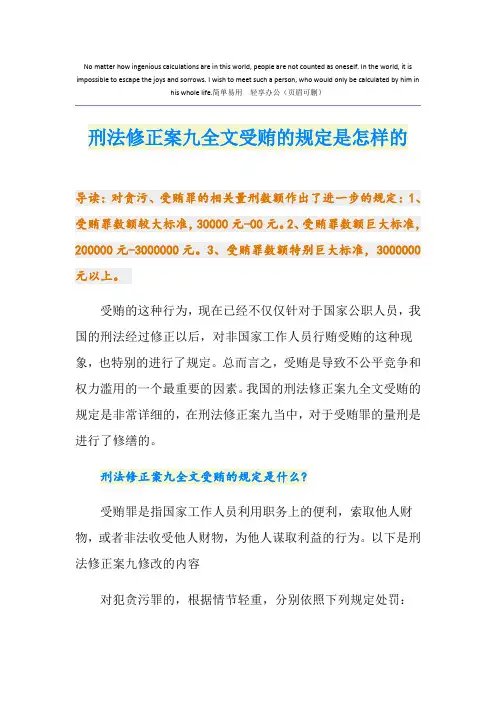 No matter how ingenious calculations are in this world, people are not counted as oneself. In the world, it is impossible to escape the joys and sorrows. I wish to meet such a person, who would only be calculated by him in his whole life.简单易用　轻享办公（页眉可删）

刑法修正案九全文受贿的规定是怎样的

导读：对贪污、受贿罪的相关量刑数额作出了进一步的规定：1、受贿罪数额较大标准，30000 元-00 元。2、受贿罪数额巨大标准，200000 元-3000000 元。3、受贿罪数额特别巨大标准，3000000 元以上。

受贿的这种行为，现在已经不仅仅针对于国家公职人员，我国的刑法经过修正以后，对非国家工作人员行贿受贿的这种现象，也特别的进行了规定。总而言之，受贿是导致不公平竞争和权力滥用的一个最重要的因素。我国的刑法修正案九全文受贿的规定是非常详细的，在刑法修正案九当中，对于受贿罪的量刑是进行了修缮的。

刑法修正案九全文受贿的规定是什么？

受贿罪是指国家工作人员利用职务上的便利，索取他人财物，或者非法收受他人财物，为他人谋取利益的行为。以下是刑法修正案九修改的内容

对犯贪污罪的，根据情节轻重，分别依照下列规定处罚：